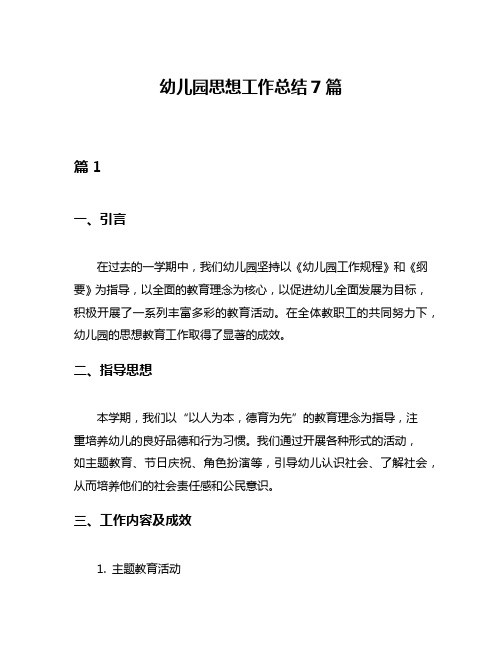 幼儿园思想工作总结7篇

篇1

一、引言

在过去的一学期中，我们幼儿园坚持以《幼儿园工作规程》和《纲要》为指导，以全面的教育理念为核心，以促进幼儿全面发展为目标，积极开展了一系列丰富多彩的教育活动。在全体教职工的共同努力下，幼儿园的思想教育工作取得了显著的成效。

二、指导思想

本学期，我们以“以人为本，德育为先”的教育理念为指导，注重培养幼儿的良好品德和行为习惯。我们通过开展各种形式的活动，如主题教育、节日庆祝、角色扮演等，引导幼儿认识社会、了解社会，从而培养他们的社会责任感和公民意识。

三、工作内容及成效

1. 主题教育活动